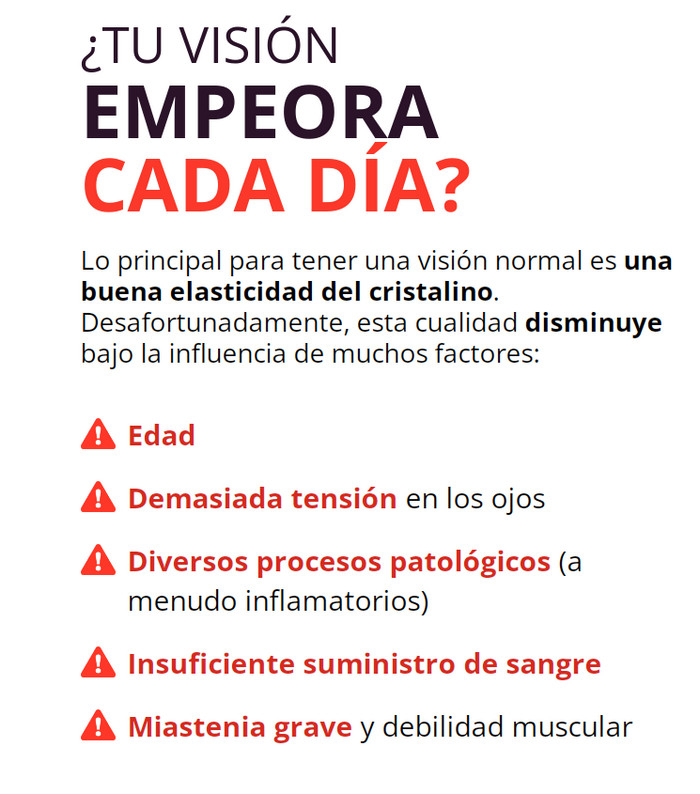 ¿TU VISIÓN
EMPEORA
CADA DÍA?

Lo principal para tener una visión normal es una buena elasticidad del cristalino. Desafortunadamente, esta cualidad disminuye bajo la influencia de muchos factores:

Edad

Demasiada tensión en los ojos

Diversos procesos patológicos (a menudo inflamatorios)

Insuficiente suministro de sangre

Miastenia grave y debilidad muscular